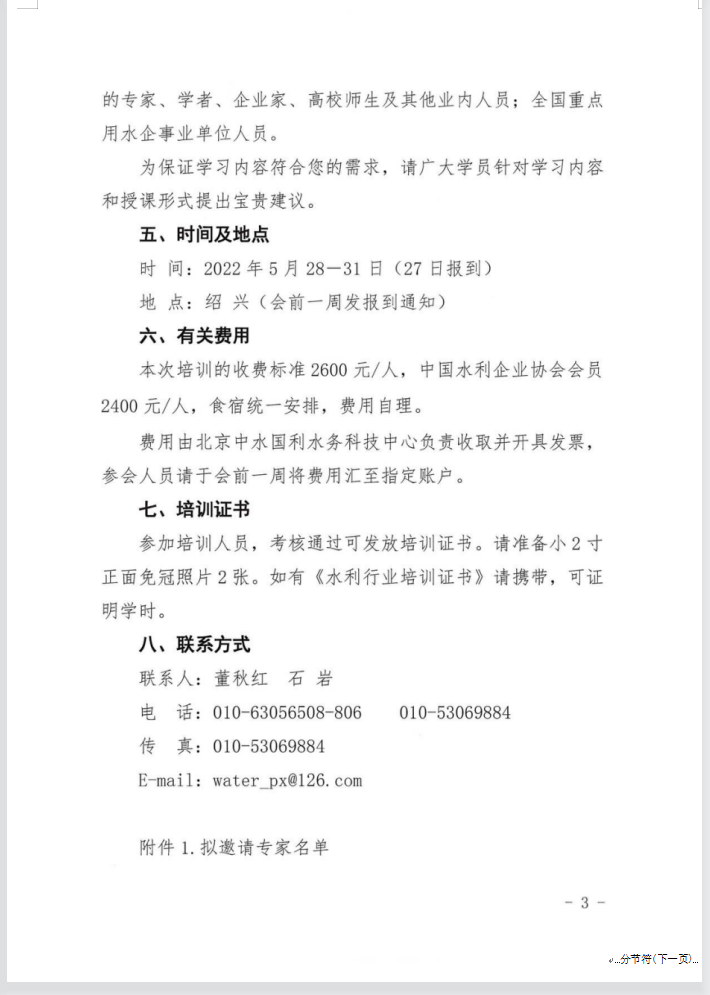 的专家、学者、企业家、高校师生及其他业内人员；全国重点用水企事业单位人员。

为保证学习内容符合您的需求，请广大学员针对学习内容和授课形式提出宝贵建议。

五、时间及地点

时 间：2022 年 5 月 28—31 日（27 日报到）

地 点：绍 兴（会前一周发报到通知）

六、有关费用

本次培训的收费标准 2600 元/人，中国水利企业协会会员 2400 元/人，食宿统一安排，费用自理。

费用由北京中水国利水务科技中心负责收取并开具发票，参会人员请于会前一周将费用汇至指定账户。

七、培训证书

参加培训人员，考核通过可发放培训证书。请准备小 2 寸正面免冠照片 2 张。如有《水利行业培训证书》请携带，可证明学时。

八、联系方式

联系人：董秋红 石 岩

电 话：010-63056508-806 010-53069884

传 真：010-53069884

E-mail：water_px@126.com

附件 1.拟邀请专家名单

- 3 -

分节符(下一页)